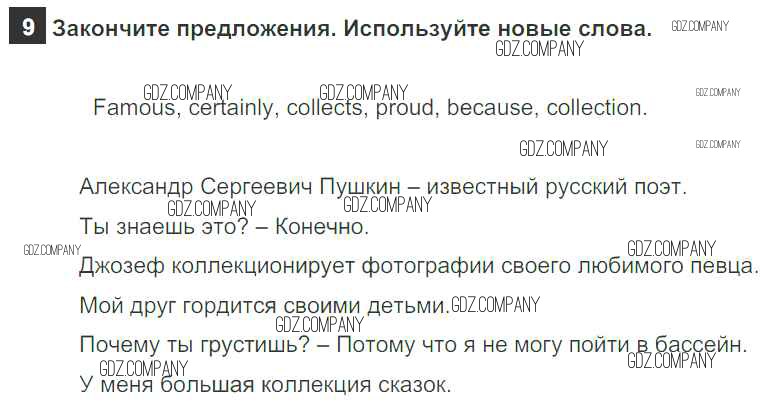 9 Закончите предложения. Используйте новые слова.

Famous, certainly, collects, proud, because, collection.

Александр Сергеевич Пушкин – известный русский поэт.

Ты знаешь это? – Конечно.

Джозеф коллекционирует фотографии своего любимого певца.

Мой друг гордится своими детьми.

Почему ты грустишь? – Потому что я не могу пойти в бассейн.

У меня большая коллекция сказок.

GDZ.COMPANY